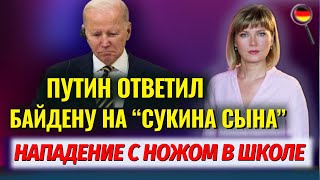 ПУТИН ОТВЕТИЛ БАЙДЕНУ НА “СУКИНА СЫНА”

НАПАДЕНИЕ С НОЖОМ В ШКОЛЕ